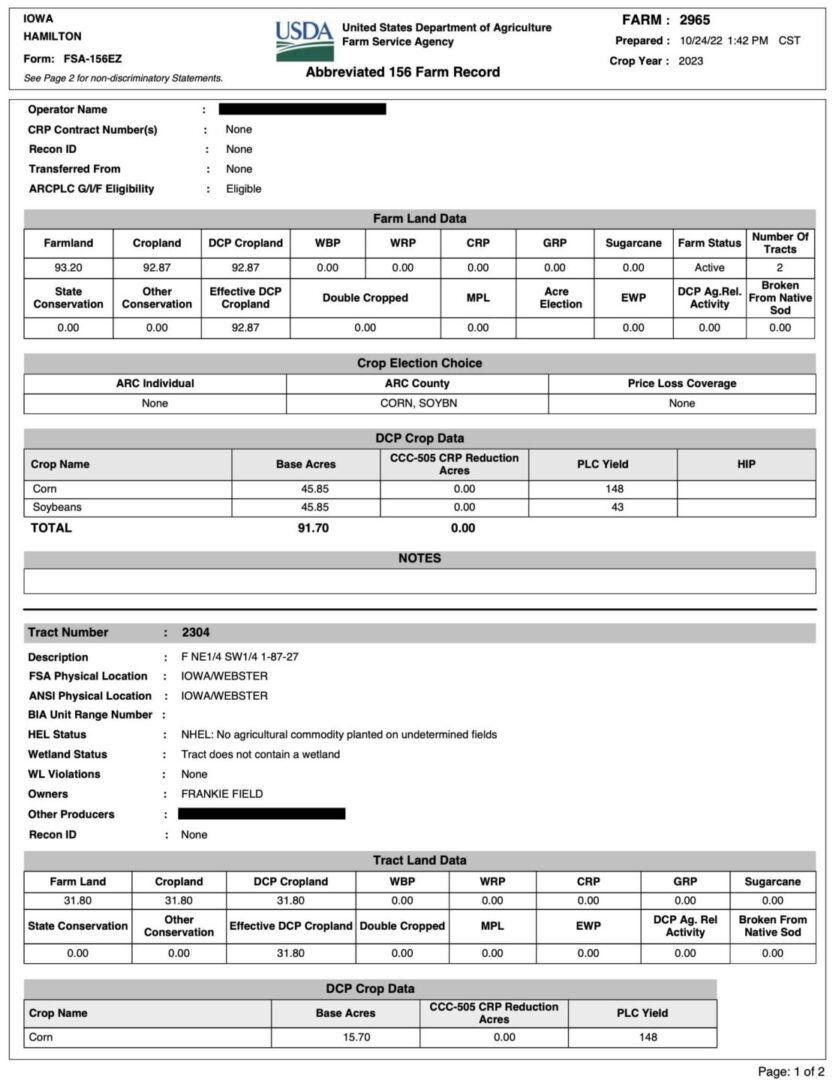 IOWA
HAMILTON
Form: FSA-156EZ
See Page 2 for non-discriminatory Statements.

USDA United States Department of Agriculture
Farm Service Agency
Abbreviated 156 Farm Record

FARM : 2965
Prepared : 10/24/22 1:42 PM CST
Crop Year : 2023

Operator Name :
CRP Contract Number(s) : None
Recon ID : None
Transferred From : None
ARCPLC G/I/F Eligibility : Eligible

Farm Land Data

| Farmland | Cropland | DCP Cropland | WBP | WRP | CRP | GRP | Sugarcane | Farm Status | Number Of Tracts |
|---|---|---|---|---|---|---|---|---|---|
| 93.20 | 92.87 | 92.87 | 0.00 | 0.00 | 0.00 | 0.00 | 0.00 | Active | 2 |
| State Conservation | Other Conservation | Effective DCP Cropland | Double Cropped | | MPL | Acre Election | EWP | DCP Ag.Rel. Activity | Broken From Native Sod |
| 0.00 | 0.00 | 92.87 | 0.00 | | 0.00 | | 0.00 | 0.00 | 0.00 |

Crop Election Choice

| ARC Individual | ARC County | Price Loss Coverage |
|---|---|---|
| None | CORN, SOYBN | None |

DCP Crop Data

| Crop Name | Base Acres | CCC-505 CRP Reduction Acres | PLC Yield | HIP |
|---|---|---|---|---|
| Corn | 45.85 | 0.00 | 148 | |
| Soybeans | 45.85 | 0.00 | 43 | |
| TOTAL | 91.70 | 0.00 | | |

NOTES

Tract Number : 2304

Description : F NE1/4 SW1/4 1-87-27
FSA Physical Location : IOWA/WEBSTER
ANSI Physical Location : IOWA/WEBSTER
BIA Unit Range Number :
HEL Status : NHEL: No agricultural commodity planted on undetermined fields
Wetland Status : Tract does not contain a wetland
WL Violations : None
Owners : FRANKIE FIELD
Other Producers :
Recon ID : None

Tract Land Data

| Farm Land | Cropland | DCP Cropland | WBP | WRP | CRP | GRP | Sugarcane |
|---|---|---|---|---|---|---|---|
| 31.80 | 31.80 | 31.80 | 0.00 | 0.00 | 0.00 | 0.00 | 0.00 |
| State Conservation | Other Conservation | Effective DCP Cropland | Double Cropped | MPL | EWP | DCP Ag. Rel Activity | Broken From Native Sod |
| 0.00 | 0.00 | 31.80 | 0.00 | 0.00 | 0.00 | 0.00 | 0.00 |

DCP Crop Data

| Crop Name | Base Acres | CCC-505 CRP Reduction Acres | PLC Yield |
|---|---|---|---|
| Corn | 15.70 | 0.00 | 148 |

Page: 1 of 2